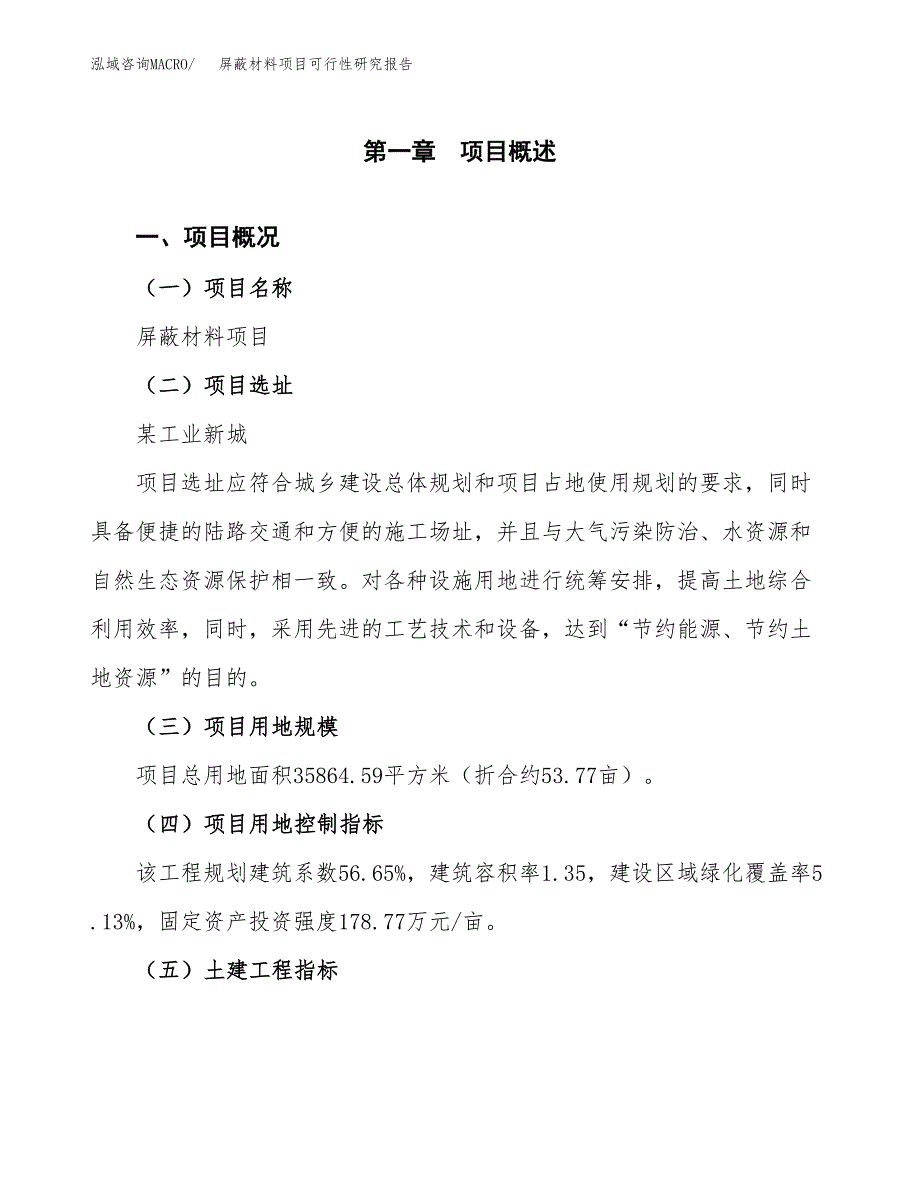 泓域咨询MACRO/　屏蔽材料项目可行性研究报告

第一章　项目概述

一、项目概况

（一）项目名称

屏蔽材料项目

（二）项目选址

某工业新城

项目选址应符合城乡建设总体规划和项目占地使用规划的要求，同时具备便捷的陆路交通和方便的施工场址，并且与大气污染防治、水资源和自然生态资源保护相一致。对各种设施用地进行统筹安排，提高土地综合利用效率，同时，采用先进的工艺技术和设备，达到“节约能源、节约土地资源”的目的。

（三）项目用地规模

项目总用地面积35864.59平方米（折合约53.77亩）。

（四）项目用地控制指标

该工程规划建筑系数56.65%，建筑容积率1.35，建设区域绿化覆盖率5.13%，固定资产投资强度178.77万元/亩。

（五）土建工程指标